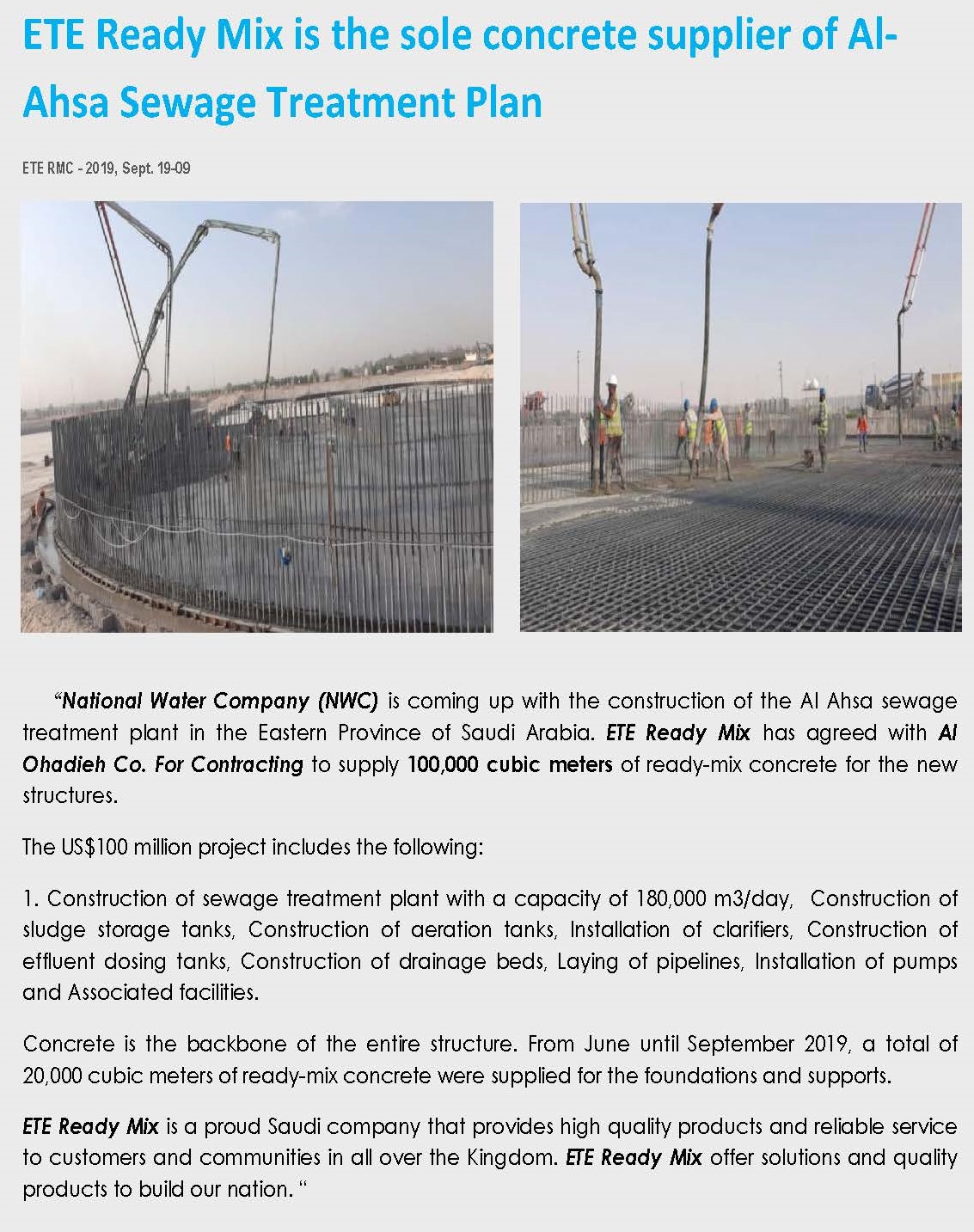 ETE Ready Mix is the sole concrete supplier of Al-Ahsa Sewage Treatment Plan

ETE RMC - 2019, Sept. 19-09

“National Water Company (NWC) is coming up with the construction of the Al Ahsa sewage treatment plant in the Eastern Province of Saudi Arabia. ETE Ready Mix has agreed with Al Ohadieh Co. For Contracting to supply 100,000 cubic meters of ready-mix concrete for the new structures.

The US$100 million project includes the following:

1. Construction of sewage treatment plant with a capacity of 180,000 m3/day, Construction of sludge storage tanks, Construction of aeration tanks, Installation of clarifiers, Construction of effluent dosing tanks, Construction of drainage beds, Laying of pipelines, Installation of pumps and Associated facilities.

Concrete is the backbone of the entire structure. From June until September 2019, a total of 20,000 cubic meters of ready-mix concrete were supplied for the foundations and supports.

ETE Ready Mix is a proud Saudi company that provides high quality products and reliable service to customers and communities in all over the Kingdom. ETE Ready Mix offer solutions and quality products to build our nation. “